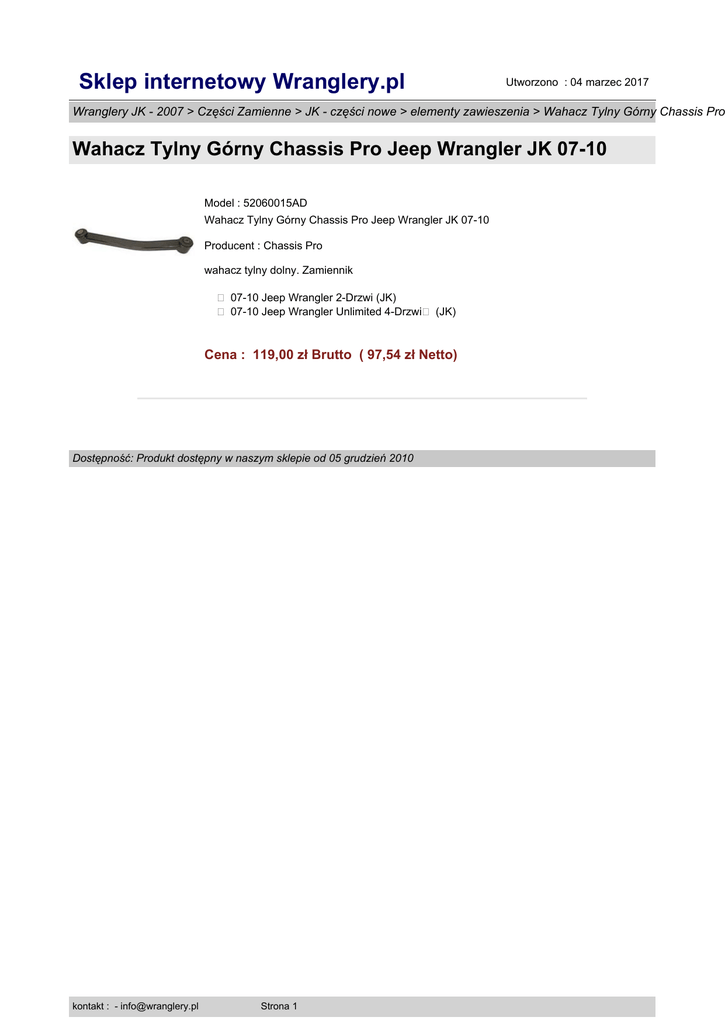 Sklep internetowy Wranglery.pl

Utworzono : 04 marzec 2017

Wranglery JK - 2007 > Części Zamienne > JK - części nowe > elementy zawieszenia > Wahacz Tylny Górny Chassis Pro

Wahacz Tylny Górny Chassis Pro Jeep Wrangler JK 07-10

Model : 52060015AD
Wahacz Tylny Górny Chassis Pro Jeep Wrangler JK 07-10

Producent : Chassis Pro

wahacz tylny dolny. Zamiennik

07-10 Jeep Wrangler 2-Drzwi (JK)
07-10 Jeep Wrangler Unlimited 4-Drzwi (JK)

Cena : 119,00 zł Brutto ( 97,54 zł Netto)

Dostępność: Produkt dostępny w naszym sklepie od 05 grudzień 2010

kontakt : - info@wranglery.pl

Strona 1